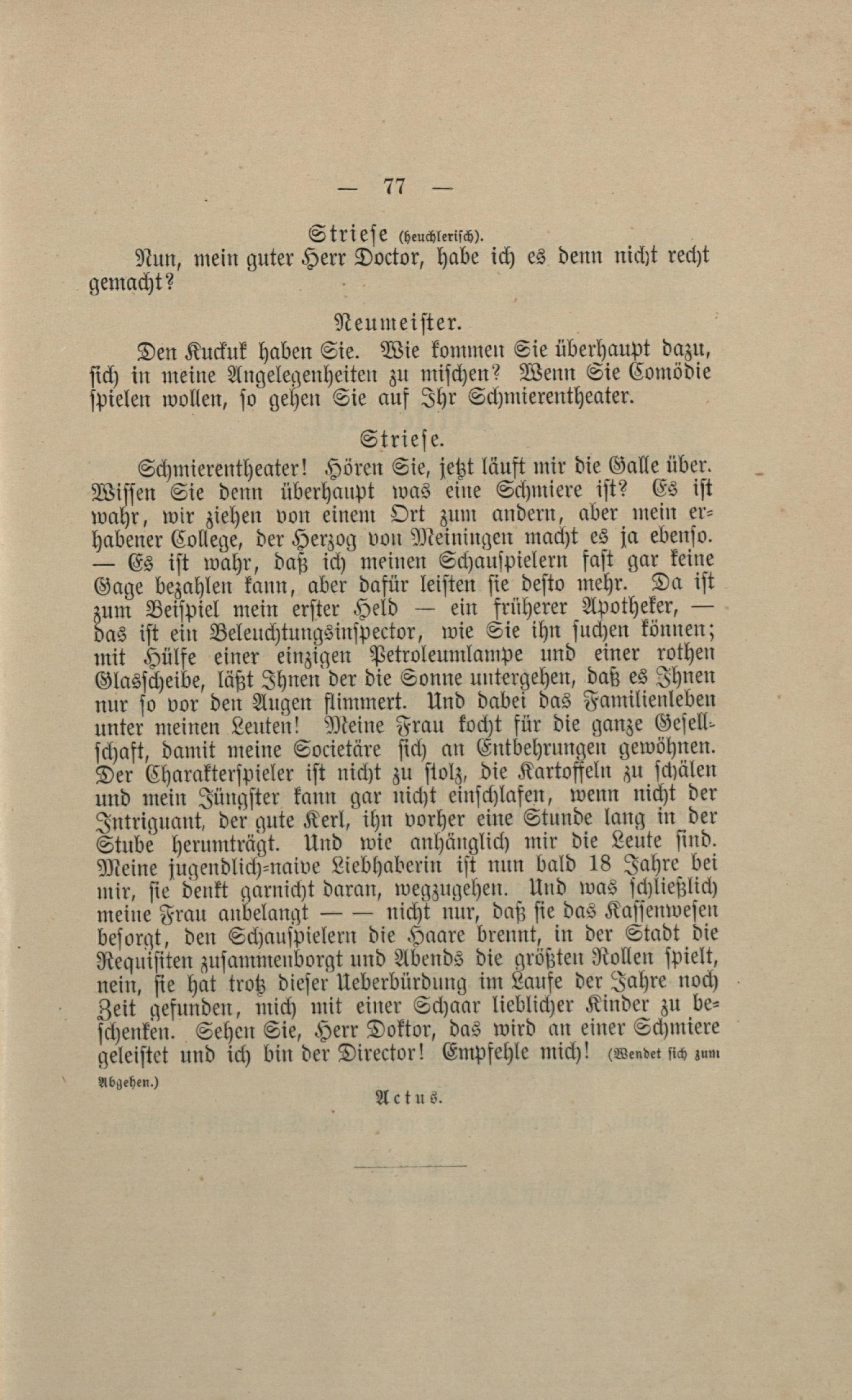 — 77 —

Striese (heuchlerisch).

Nun, mein guter Herr Doctor, habe ich es denn nicht recht gemacht?

Neumeister.

Den Kuckuk haben Sie. Wie kommen Sie überhaupt dazu, sich in meine Angelegenheiten zu mischen? Wenn Sie Comödie spielen wollen, so gehen Sie auf Ihr Schmierentheater.

Striese.

Schmierentheater! Hören Sie, jetzt läuft mir die Galle über. Wissen Sie denn überhaupt was eine Schmiere ist? Es ist wahr, wir ziehen von einem Ort zum andern, aber mein erhabener College, der Herzog von Meiningen macht es ja ebenso. — Es ist wahr, daß ich meinen Schauspielern fast gar keine Gage bezahlen kann, aber dafür leisten sie desto mehr. Da ist zum Beispiel mein erster Held — ein früherer Apotheker, — das ist ein Beleuchtungsinspector, wie Sie ihn suchen können; mit Hülfe einer einzigen Petroleumlampe und einer rothen Glasscheibe, läßt Ihnen der die Sonne untergehen, daß es Ihnen nur so vor den Augen flimmert. Und dabei das Familienleben unter meinen Leuten! Meine Frau kocht für die ganze Gesellschaft, damit meine Societäre sich an Entbehrungen gewöhnen. Der Charakterspieler ist nicht zu stolz, die Kartoffeln zu schälen und mein Jüngster kann gar nicht einschlafen, wenn nicht der Intriguant, der gute Kerl, ihn vorher eine Stunde lang in der Stube herumträgt. Und wie anhänglich mir die Leute sind. Meine jugendlich-naive Liebhaberin ist nun bald 18 Jahre bei mir, sie denkt garnicht daran, wegzugehen. Und was schließlich meine Frau anbelangt — — nicht nur, daß sie das Kassenwesen besorgt, den Schauspielern die Haare brennt, in der Stadt die Requisiten zusammenborgt und Abends die größten Rollen spielt, nein, sie hat trotz dieser Ueberbürdung im Laufe der Jahre noch Zeit gefunden, mich mit einer Schaar lieblicher Kinder zu beschenken. Sehen Sie, Herr Doktor, das wird an einer Schmiere geleistet und ich bin der Director! Empfehle mich! (Wendet sich zum Abgehen.)

Actus.